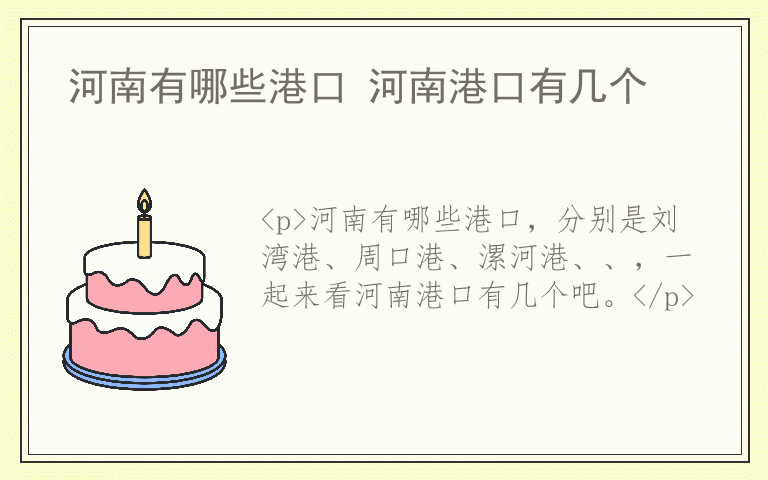 河南有哪些港口 河南港口有几个

<p>河南有哪些港口，分别是刘湾港、周口港、漯河港、、，一起来看河南港口有几个吧。</p>